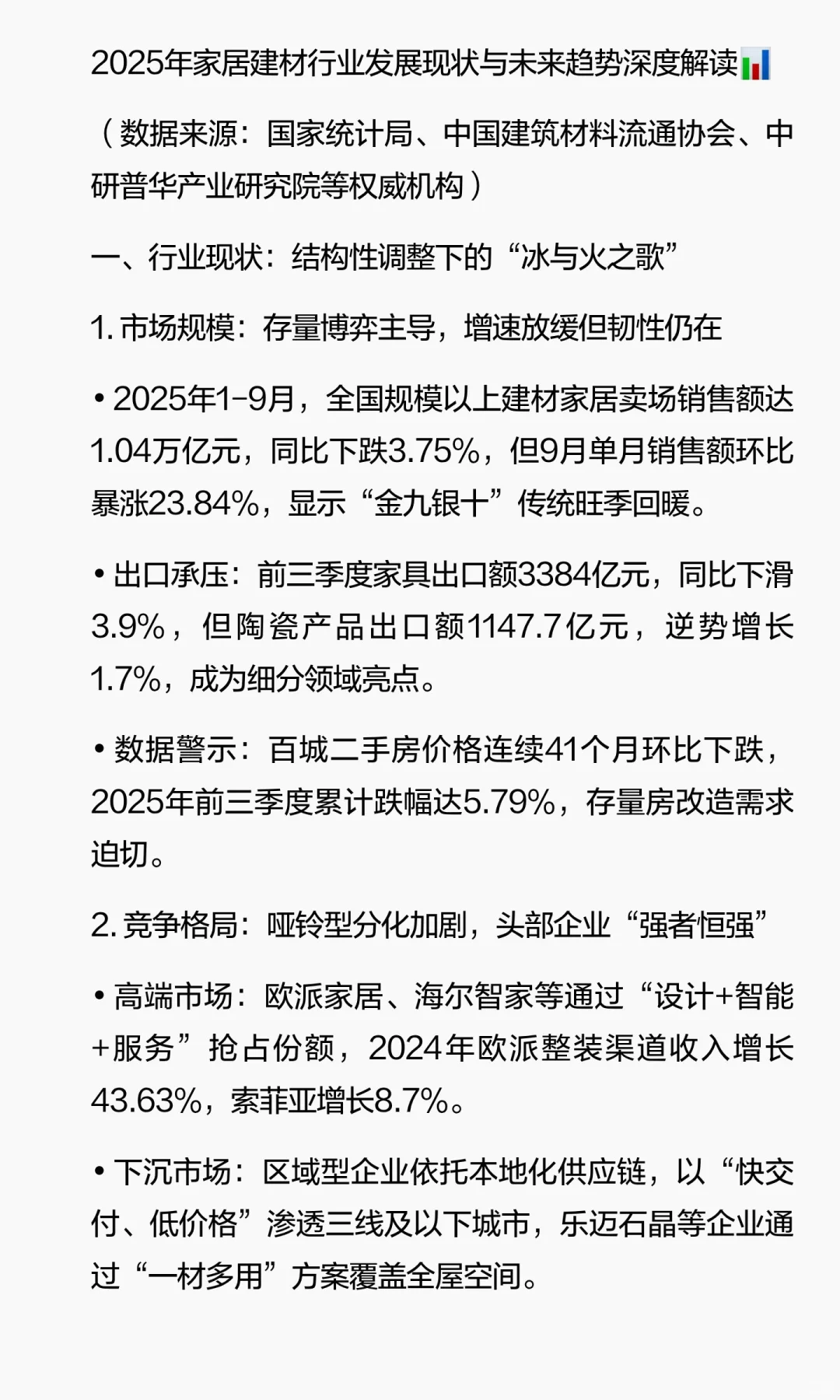 2025年家居建材行业发展现状与未来趋势深度解读📊

（数据来源：国家统计局、中国建筑材料流通协会、中研普华产业研究院等权威机构）

一、行业现状：结构性调整下的“冰与火之歌”

1. 市场规模：存量博弈主导，增速放缓但韧性仍在

• 2025年1-9月，全国规模以上建材家居卖场销售额达1.04万亿元，同比下跌3.75%，但9月单月销售额环比暴涨23.84%，显示“金九银十”传统旺季回暖。

• 出口承压：前三季度家具出口额3384亿元，同比下滑3.9%，但陶瓷产品出口额1147.7亿元，逆势增长1.7%，成为细分领域亮点。

• 数据警示：百城二手房价格连续41个月环比下跌，2025年前三季度累计跌幅达5.79%，存量房改造需求迫切。

2. 竞争格局：哑铃型分化加剧，头部企业“强者恒强”

• 高端市场：欧派家居、海尔智家等通过“设计+智能+服务”抢占份额，2024年欧派整装渠道收入增长43.63%，索菲亚增长8.7%。

• 下沉市场：区域型企业依托本地化供应链，以“快交付、低价格”渗透三线及以下城市，乐迈石晶等企业通过“一材多用”方案覆盖全屋空间。